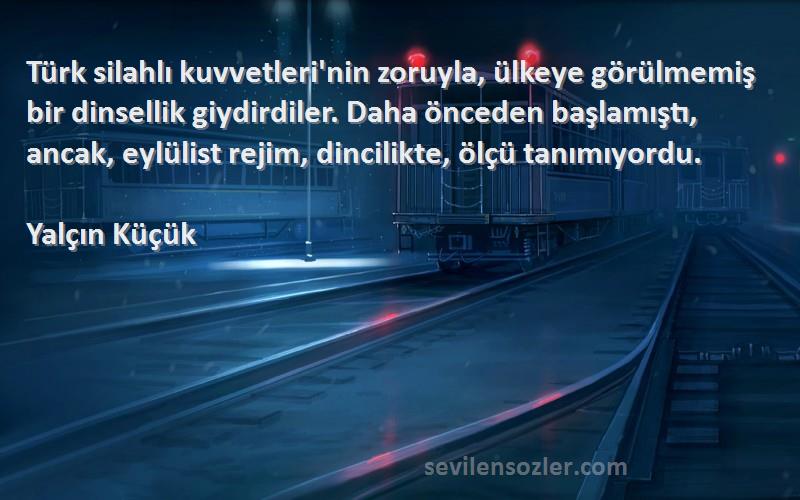 Türk silahlı kuvvetleri'nin zoruyla, ülkeye görülmemiş bir dinsellik giydirdiler. Daha önceden başlamıştı, ancak, eylülist rejim, dincilikte, ölçü tanımıyordu.

Yalçın Küçük

sevilensozler.com